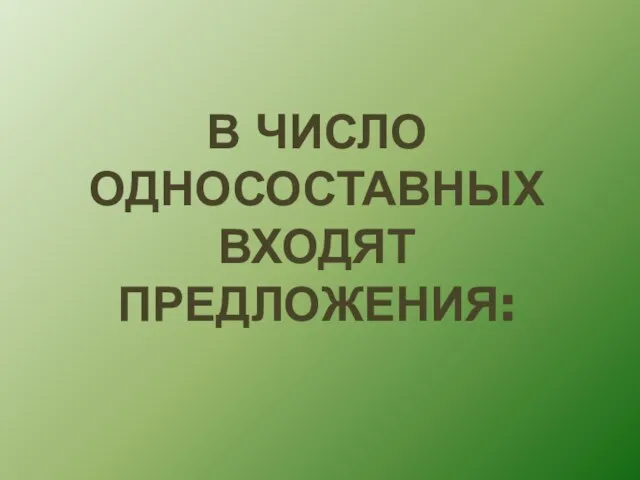 В ЧИСЛО ОДНОСОСТАВНЫХ ВХОДЯТ ПРЕДЛОЖЕНИЯ: